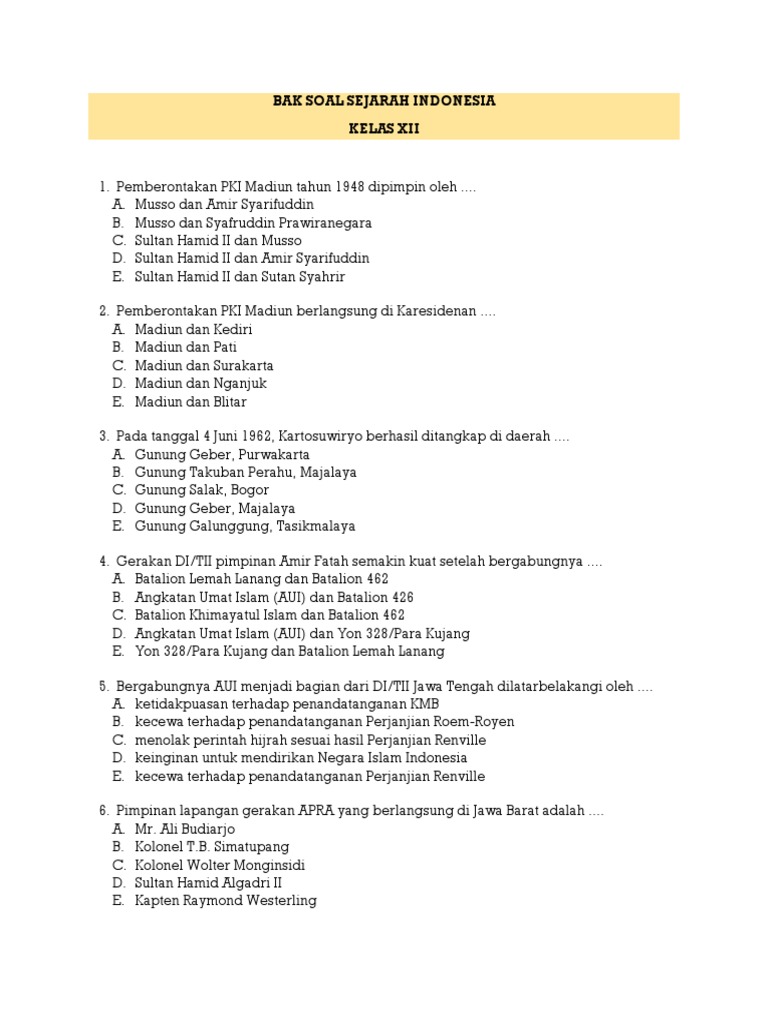 BAK SOAL SEJARAH INDONESIA
KELAS XII

1. Pemberontakan PKI Madiun tahun 1948 dipimpin oleh ....
A. Musso dan Amir Syarifuddin
B. Musso dan Syafruddin Prawiranegara
C. Sultan Hamid II dan Musso
D. Sultan Hamid II dan Amir Syarifuddin
E. Sultan Hamid II dan Sutan Syahrir

2. Pemberontakan PKI Madiun berlangsung di Karesidenan ....
A. Madiun dan Kediri
B. Madiun dan Pati
C. Madiun dan Surakarta
D. Madiun dan Nganjuk
E. Madiun dan Blitar

3. Pada tanggal 4 Juni 1962, Kartosuwiryo berhasil ditangkap di daerah ....
A. Gunung Geber, Purwakarta
B. Gunung Takuban Perahu, Majalaya
C. Gunung Salak, Bogor
D. Gunung Geber, Majalaya
E. Gunung Galunggung, Tasikmalaya

4. Gerakan DI/TII pimpinan Amir Fatah semakin kuat setelah bergabungnya ....
A. Batalion Lemah Lanang dan Batalion 462
B. Angkatan Umat Islam (AUI) dan Batalion 426
C. Batalion Khimayatul Islam dan Batalion 462
D. Angkatan Umat Islam (AUI) dan Yon 328/Para Kujang
E. Yon 328/Para Kujang dan Batalion Lemah Lanang

5. Bergabungnya AUI menjadi bagian dari DI/TII Jawa Tengah dilatarbelakangi oleh ....
A. ketidakpuasan terhadap penandatanganan KMB
B. kecewa terhadap penandatanganan Perjanjian Roem-Royen
C. menolak perintah hijrah sesuai hasil Perjanjian Renville
D. keinginan untuk mendirikan Negara Islam Indonesia
E. kecewa terhadap penandatanganan Perjanjian Renville

6. Pimpinan lapangan gerakan APRA yang berlangsung di Jawa Barat adalah ....
A. Mr. Ali Budiarjo
B. Kolonel T.B. Simatupang
C. Kolonel Wolter Monginsidi
D. Sultan Hamid Algadri II
E. Kapten Raymond Westerling